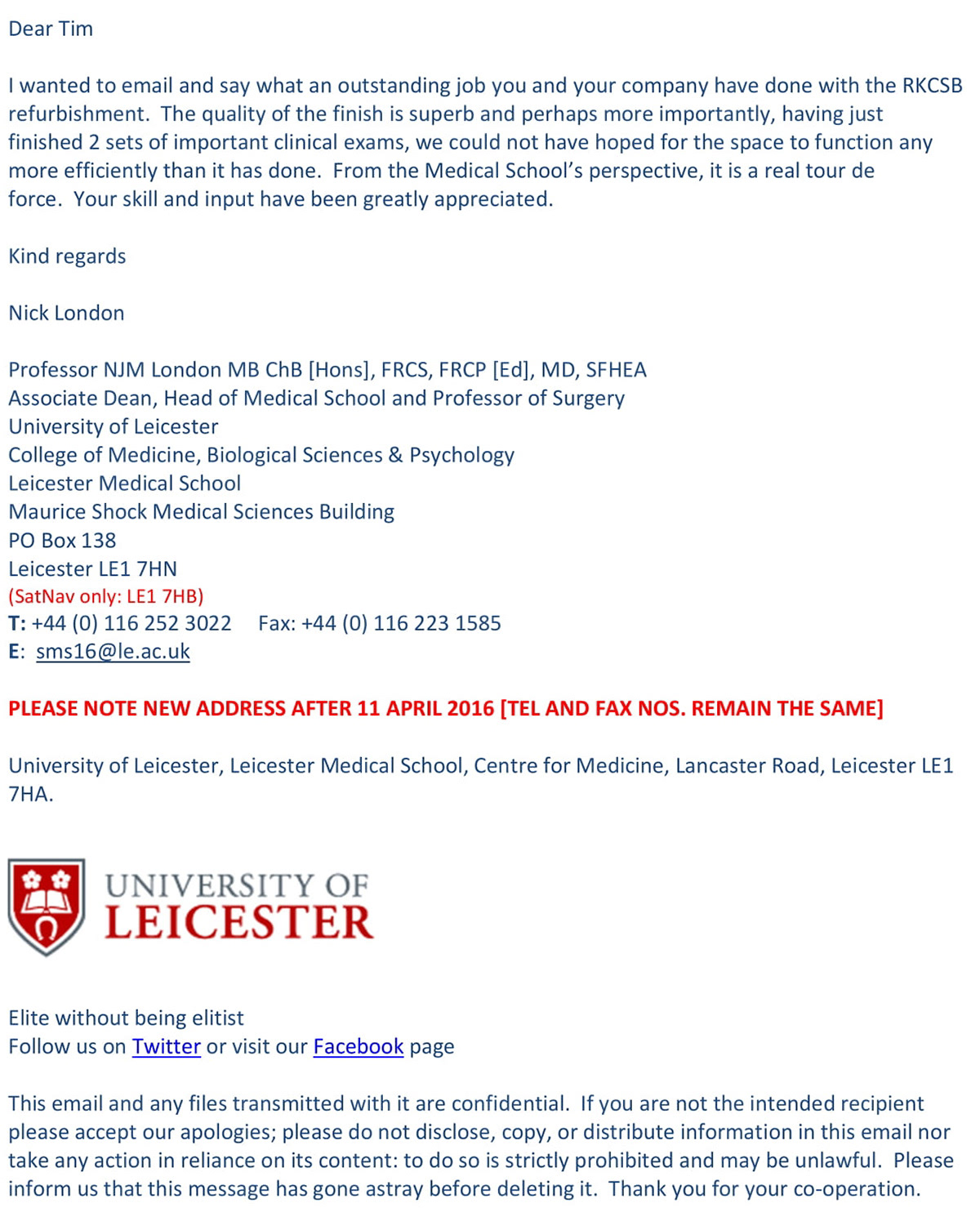 Dear Tim

I wanted to email and say what an outstanding job you and your company have done with the RKCSB refurbishment. The quality of the finish is superb and perhaps more importantly, having just finished 2 sets of important clinical exams, we could not have hoped for the space to function any more efficiently than it has done. From the Medical School's perspective, it is a real tour de force. Your skill and input have been greatly appreciated.

Kind regards

Nick London

Professor NJM London MB ChB [Hons], FRCS, FRCP [Ed], MD, SFHEA
Associate Dean, Head of Medical School and Professor of Surgery
University of Leicester
College of Medicine, Biological Sciences & Psychology
Leicester Medical School
Maurice Shock Medical Sciences Building
PO Box 138
Leicester LE1 7HN
(SatNav only: LE1 7HB)
T: +44 (0) 116 252 3022 Fax: +44 (0) 116 223 1585
E: sms16@le.ac.uk

PLEASE NOTE NEW ADDRESS AFTER 11 APRIL 2016 [TEL AND FAX NOS. REMAIN THE SAME]

University of Leicester, Leicester Medical School, Centre for Medicine, Lancaster Road, Leicester LE1 7HA.

UNIVERSITY OF
LEICESTER

Elite without being elitist
Follow us on Twitter or visit our Facebook page

This email and any files transmitted with it are confidential. If you are not the intended recipient please accept our apologies; please do not disclose, copy, or distribute information in this email nor take any action in reliance on its content: to do so is strictly prohibited and may be unlawful. Please inform us that this message has gone astray before deleting it. Thank you for your co-operation.